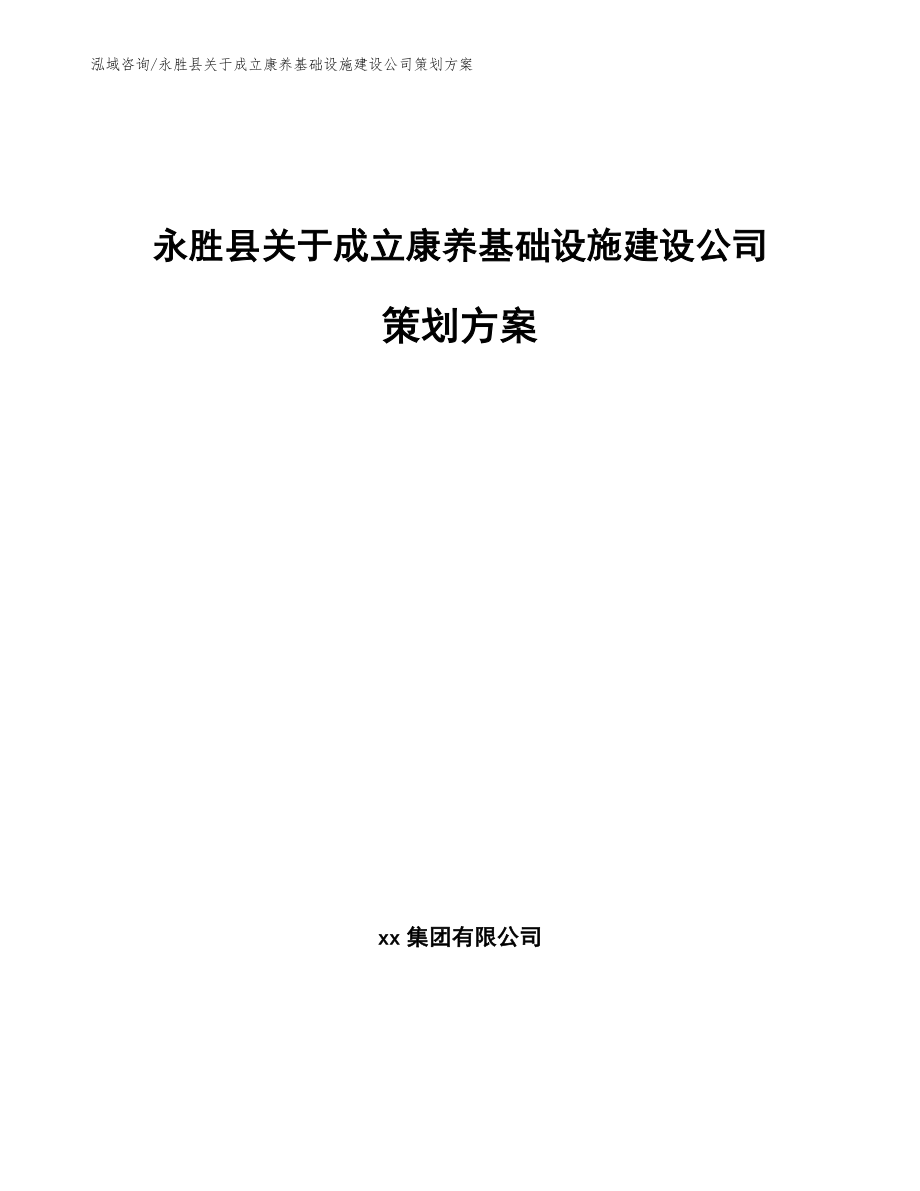 泓域咨询/永胜县关于成立康养基础设施建设公司策划方案

永胜县关于成立康养基础设施建设公司

策划方案

xx 集团有限公司